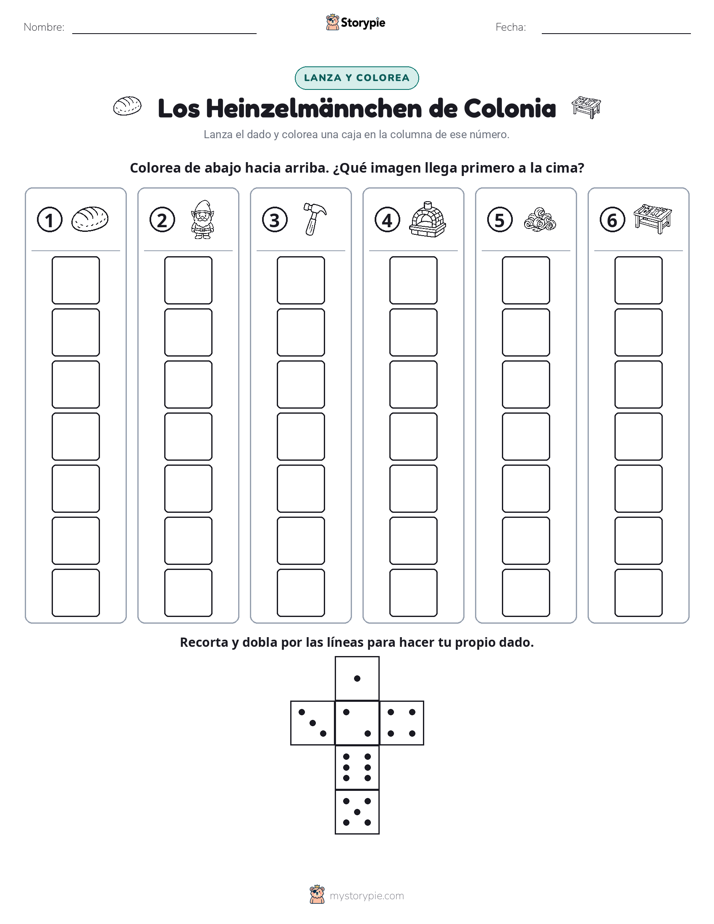 Nombre: ____ Storypie Fecha: ____

LANZA Y COLOREA

Los Heinzelmännchen de Colonia

Lanza el dado y colorea una caja en la columna de ese número.

Colorea de abajo hacia arriba. ¿Qué imagen llega primero a la cima?

1 2 3 4 5 6

Recorta y dobla por las líneas para hacer tu propio dado.

mystorypie.com